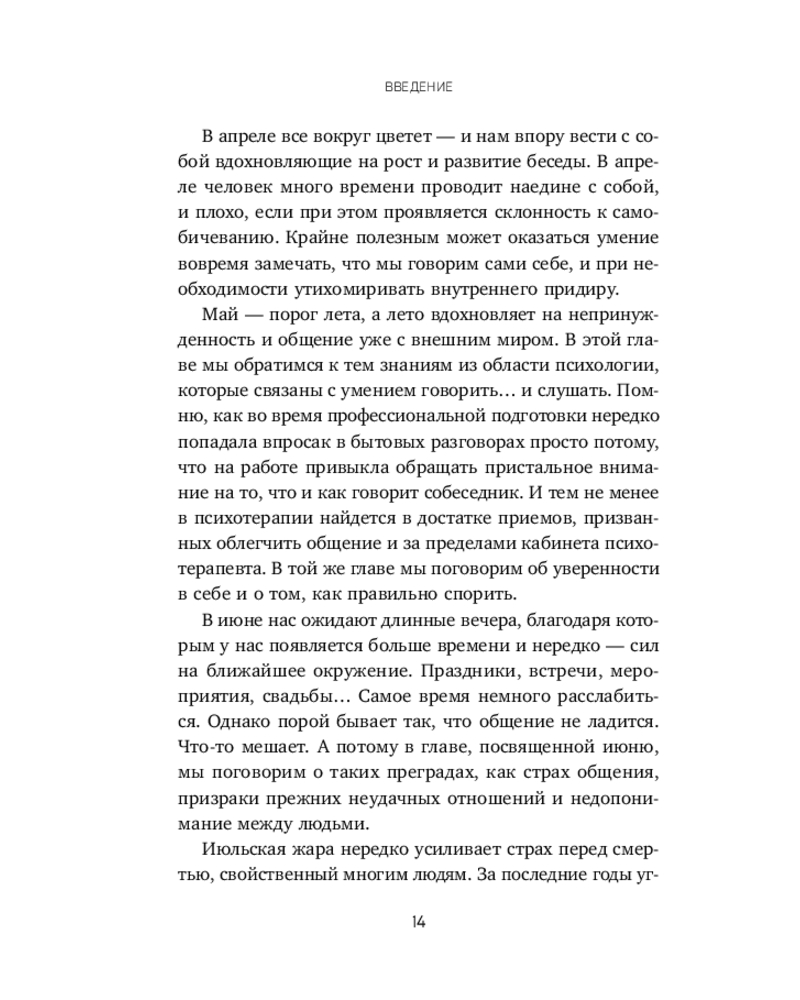 ВВЕДЕНИЕ

В апреле все вокруг цветет — и нам впору вести с собой вдохновляющие на рост и развитие беседы. В апреле человек много времени проводит наедине с собой, и плохо, если при этом проявляется склонность к самобичеванию. Крайне полезным может оказаться умение вовремя замечать, что мы говорим сами себе, и при необходимости утихомиривать внутреннего придиру.

Май — порог лета, а лето вдохновляет на непринужденность и общение уже с внешним миром. В этой главе мы обратимся к тем знаниям из области психологии, которые связаны с умением говорить… и слушать. Помню, как во время профессиональной подготовки нередко попадала впросак в бытовых разговорах просто потому, что на работе привыкла обращать пристальное внимание на то, что и как говорит собеседник. И тем не менее в психотерапии найдется в достатке приемов, призванных облегчить общение и за пределами кабинета психотерапевта. В той же главе мы поговорим об уверенности в себе и о том, как правильно спорить.

В июне нас ожидают длинные вечера, благодаря которым у нас появляется больше времени и нередко — сил на ближайшее окружение. Праздники, встречи, мероприятия, свадьбы… Самое время немного расслабиться. Однако порой бывает так, что общение не ладится. Что-то мешает. А потому в главе, посвященной июню, мы поговорим о таких преградах, как страх общения, призраки прежних неудачных отношений и недопонимание между людьми.

Июльская жара нередко усиливает страх перед смертью, свойственный многим людям. За последние годы уг-

14